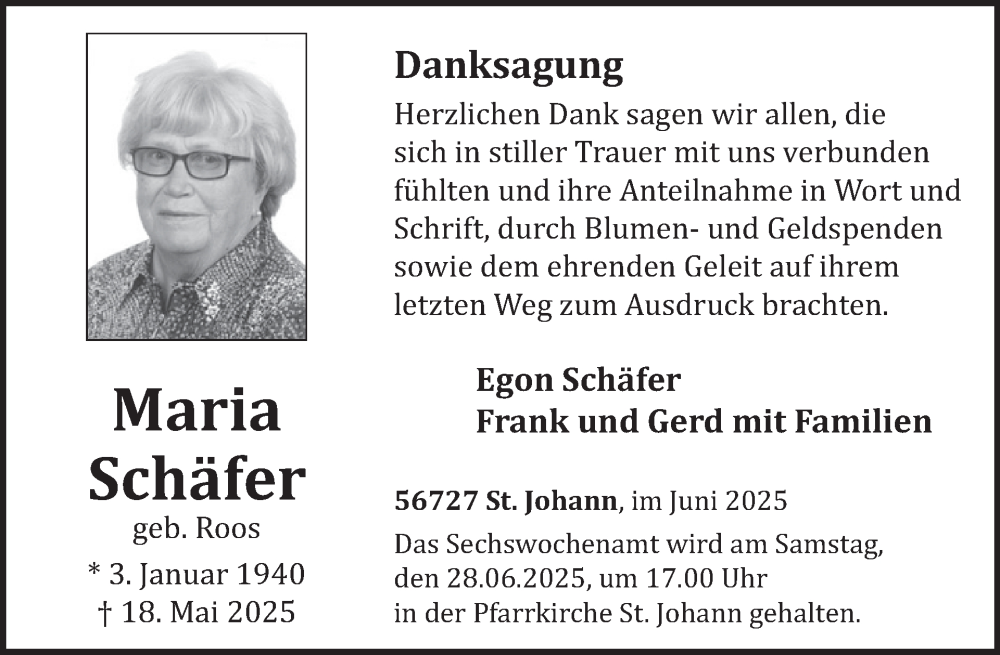 Maria
Schäfer
geb. Roos
* 3. Januar 1940
† 18. Mai 2025

Danksagung

Herzlichen Dank sagen wir allen, die sich in stiller Trauer mit uns verbunden fühlten und ihre Anteilnahme in Wort und Schrift, durch Blumen- und Geldspenden sowie dem ehrenden Geleit auf ihrem letzten Weg zum Ausdruck brachten.

Egon Schäfer
Frank und Gerd mit Familien

56727 St. Johann, im Juni 2025

Das Sechswochenamt wird am Samstag, den 28.06.2025, um 17.00 Uhr in der Pfarrkirche St. Johann gehalten.